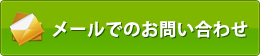 メールでのお問い合わせ